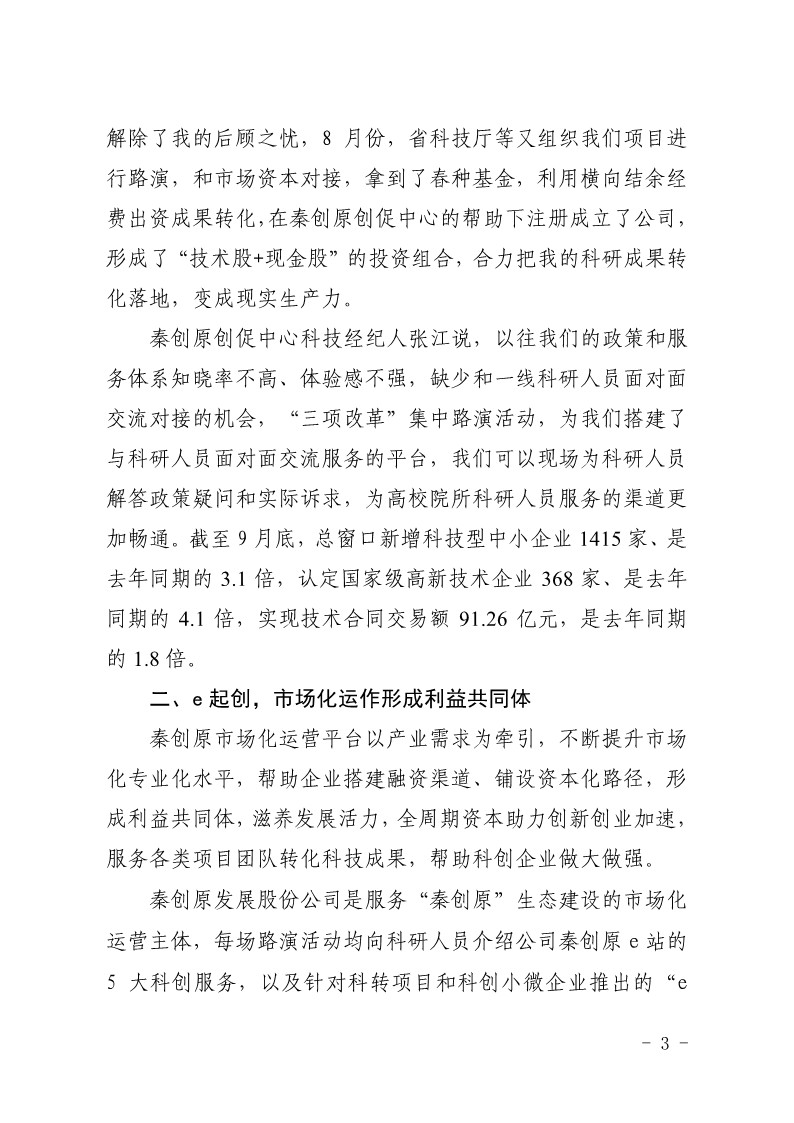 解除了我的后顾之忧，8 月份，省科技厅等又组织我们项目进行路演，和市场资本对接，拿到了春种基金，利用横向结余经费出资成果转化，在秦创原创促中心的帮助下注册成立了公司，形成了“技术股+现金股”的投资组合，合力把我的科研成果转化落地，变成现实生产力。

秦创原创促中心科技经纪人张江说，以往我们的政策和服务体系知晓率不高、体验感不强，缺少和一线科研人员面对面交流对接的机会，“三项改革”集中路演活动，为我们搭建了与科研人员面对面交流服务的平台，我们可以现场为科研人员解答政策疑问和实际诉求，为高校院所科研人员服务的渠道更加畅通。截至 9 月底，总窗口新增科技型中小企业 1415 家、是去年同期的 3.1 倍，认定国家级高新技术企业 368 家、是去年同期的 4.1 倍，实现技术合同交易额 91.26 亿元，是去年同期的 1.8 倍。

二、e 起创，市场化运作形成利益共同体

秦创原市场化运营平台以产业需求为牵引，不断提升市场化专业化水平，帮助企业搭建融资渠道、铺设资本化路径，形成利益共同体，滋养发展活力，全周期资本助力创新创业加速，服务各类项目团队转化科技成果，帮助科创企业做大做强。

秦创原发展股份公司是服务“秦创原”生态建设的市场化运营主体，每场路演活动均向科研人员介绍公司秦创原 e 站的 5 大科创服务，以及针对科转项目和科创小微企业推出的“e

- 3 -